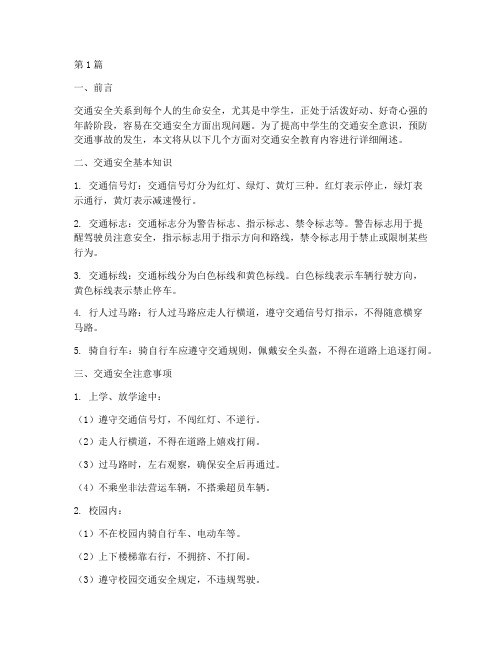 第1篇

一、前言

交通安全关系到每个人的生命安全，尤其是中学生，正处于活泼好动、好奇心强的年龄阶段，容易在交通安全方面出现问题。为了提高中学生的交通安全意识，预防交通事故的发生，本文将从以下几个方面对交通安全教育内容进行详细阐述。

二、交通安全基本知识

1. 交通信号灯：交通信号灯分为红灯、绿灯、黄灯三种。红灯表示停止，绿灯表示通行，黄灯表示减速慢行。

2. 交通标志：交通标志分为警告标志、指示标志、禁令标志等。警告标志用于提醒驾驶员注意安全，指示标志用于指示方向和路线，禁令标志用于禁止或限制某些行为。

3. 交通标线：交通标线分为白色标线和黄色标线。白色标线表示车辆行驶方向，黄色标线表示禁止停车。

4. 行人过马路：行人过马路应走人行横道，遵守交通信号灯指示，不得随意横穿马路。

5. 骑自行车：骑自行车应遵守交通规则，佩戴安全头盔，不得在道路上追逐打闹。

三、交通安全注意事项

1. 上学、放学途中：

（1）遵守交通信号灯，不闯红灯、不逆行。

（2）走人行横道，不得在道路上嬉戏打闹。

（3）过马路时，左右观察，确保安全后再通过。

（4）不乘坐非法营运车辆，不搭乘超员车辆。

2. 校园内：

（1）不在校园内骑自行车、电动车等。

（2）上下楼梯靠右行，不拥挤、不打闹。

（3）遵守校园交通安全规定，不违规驾驶。